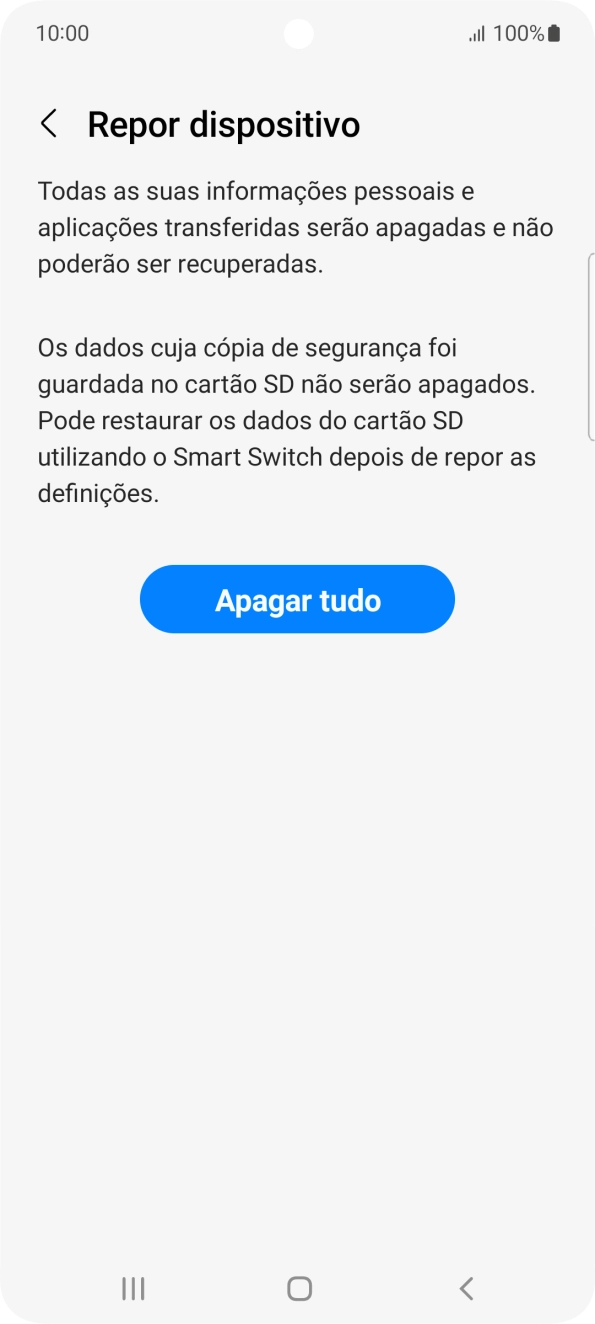 10:00

100%

Repor dispositivo

Todas as suas informações pessoais e aplicações transferidas serão apagadas e não poderão ser recuperadas.

Os dados cuja cópia de segurança foi guardada no cartão SD não serão apagados. Pode restaurar os dados do cartão SD utilizando o Smart Switch depois de repor as definições.

Apagar tudo